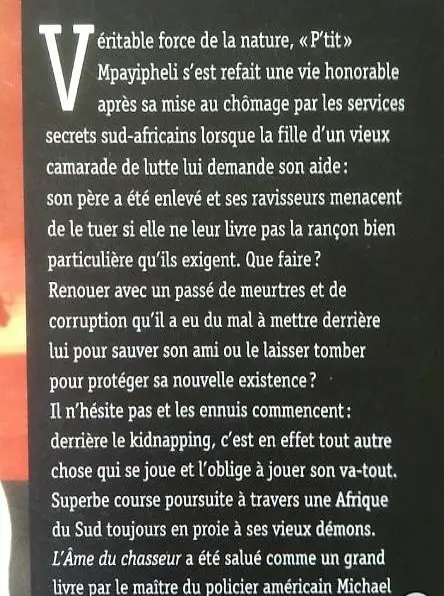 Véritable force de la nature, « P'tit » Mpayipheli s'est refait une vie honorable après sa mise au chômage par les services secrets sud-africains lorsque la fille d'un vieux camarade de lutte lui demande son aide : son père a été enlevé et ses ravisseurs menacent de le tuer si elle ne leur livre pas la rançon bien particulière qu'ils exigent. Que faire ? Renouer avec un passé de meurtres et de corruption qu'il a eu du mal à mettre derrière lui pour sauver son ami ou le laisser tomber pour protéger sa nouvelle existence ?
Il n'hésite pas et les ennuis commencent : derrière le kidnapping, c'est en effet tout autre chose qui se joue et l'oblige à jouer son va-tout.
Superbe course poursuite à travers une Afrique du Sud toujours en proie à ses vieux démons.
L'Âme du chasseur a été salué comme un grand livre par le maître du policier américain Michael